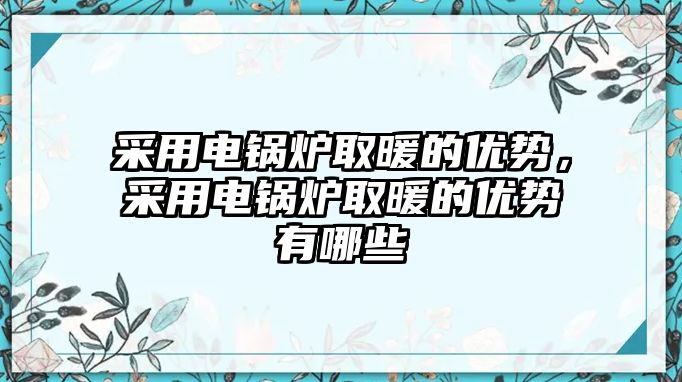 采用电锅炉取暖的优势，采用电锅炉取暖的优势有哪些